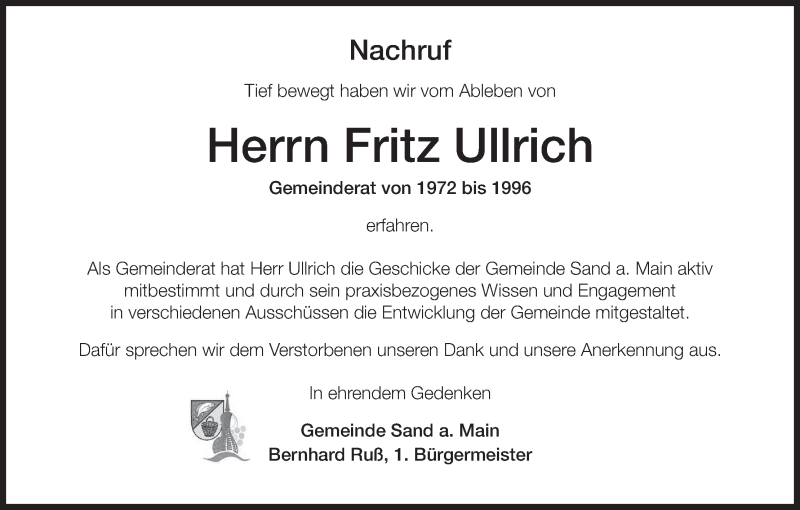 Nachruf

Tief bewegt haben wir vom Ableben von

Herrn Fritz Ullrich

Gemeinderat von 1972 bis 1996

erfahren.

Als Gemeinderat hat Herr Ullrich die Geschicke der Gemeinde Sand a. Main aktiv mitbestimmt und durch sein praxisbezogenes Wissen und Engagement in verschiedenen Ausschüssen die Entwicklung der Gemeinde mitgestaltet.

Dafür sprechen wir dem Verstorbenen unseren Dank und unsere Anerkennung aus.

In ehrendem Gedenken

Gemeinde Sand a. Main
Bernhard Ruß, 1. Bürgermeister